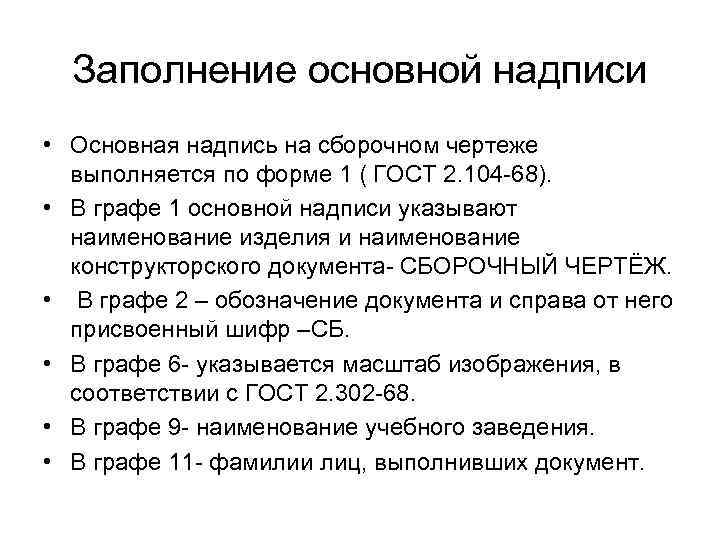 Заполнение основной надписи

• Основная надпись на сборочном чертеже выполняется по форме 1 ( ГОСТ 2.104-68).
• В графе 1 основной надписи указывают наименование изделия и наименование конструкторского документа- СБОРОЧНЫЙ ЧЕРТЁЖ.
• В графе 2 – обозначение документа и справа от него присвоенный шифр –СБ.
• В графе 6- указывается масштаб изображения, в соответствии с ГОСТ 2.302-68.
• В графе 9- наименование учебного заведения.
• В графе 11- фамилии лиц, выполнивших документ.